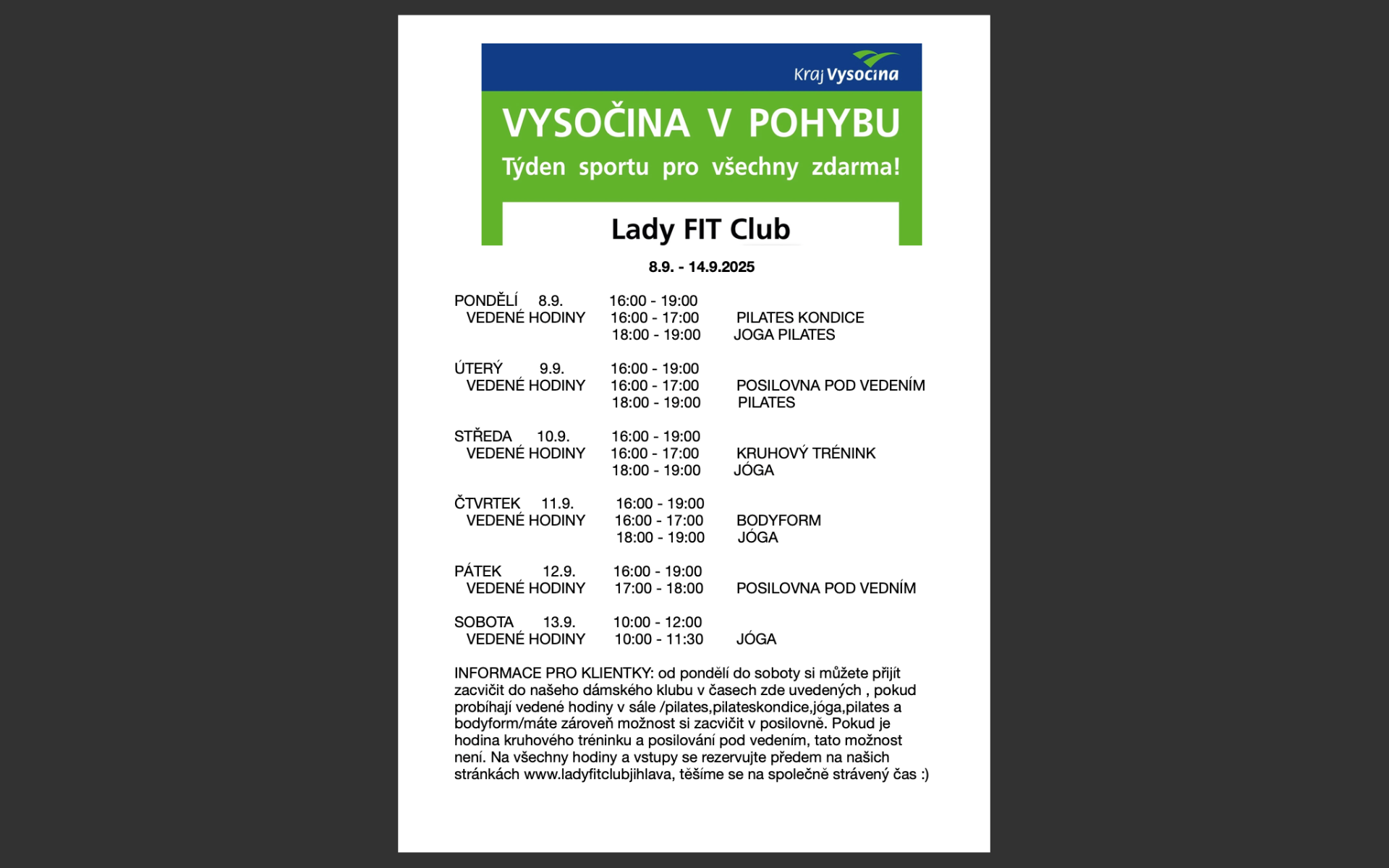 Kraj Vysočina

VYSOČINA V POHYBU
Týden sportu pro všechny zdarma!

Lady FIT Club

8.9. - 14.9.2025

PONDĚLÍ 8.9. 16:00 - 19:00
VEDENÉ HODINY 16:00 - 17:00 PILATES KONDICE
18:00 - 19:00 JOGA PILATES

ÚTERÝ 9.9. 16:00 - 19:00
VEDENÉ HODINY 16:00 - 17:00 POSILOVNA POD VEDENÍM
18:00 - 19:00 PILATES

STŘEDA 10.9. 16:00 - 19:00
VEDENÉ HODINY 16:00 - 17:00 KRUHOVÝ TRÉNINK
18:00 - 19:00 JÓGA

ČTVRTEK 11.9. 16:00 - 19:00
VEDENÉ HODINY 16:00 - 17:00 BODYFORM
18:00 - 19:00 JÓGA

PÁTEK 12.9. 16:00 - 19:00
VEDENÉ HODINY 17:00 - 18:00 POSILOVNA POD VEDNÍM

SOBOTA 13.9. 10:00 - 12:00
VEDENÉ HODINY 10:00 - 11:30 JÓGA

INFORMACE PRO KLIENTKY: od pondělí do soboty si můžete přijít zacvičit do našeho dámského klubu v časech zde uvedených , pokud probíhají vedené hodiny v sále /pilates,pilateskondice,jóga,pilates a bodyform/máte zároveň možnost si zacvičit v posilovně. Pokud je hodina kruhového tréninku a posilování pod vedením, tato možnost není. Na všechny hodiny a vstupy se rezervujte předem na našich stránkách www.ladyfitclubjihlava, těšíme se na společně strávený čas :)